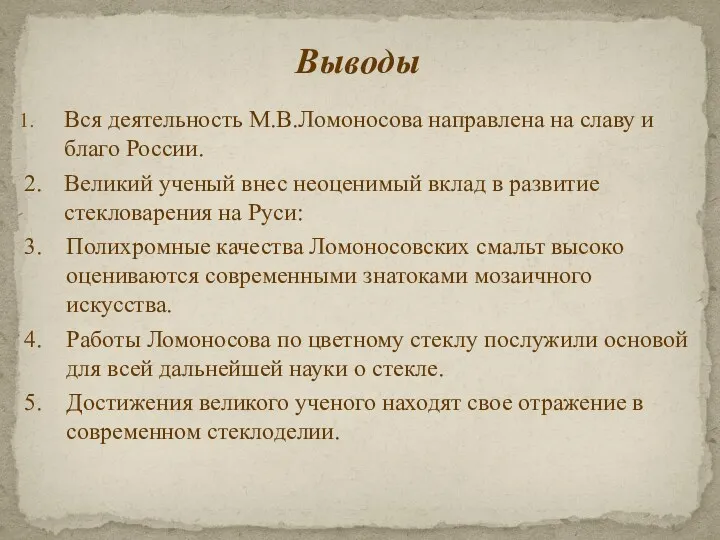 Выводы

1. Вся деятельность М.В.Ломоносова направлена на славу и благо России.

2. Великий ученый внес неоценимый вклад в развитие стекловарения на Руси:

3. Полихромные качества Ломоносовских смальт высоко оцениваются современными знатоками мозаичного искусства.

4. Работы Ломоносова по цветному стеклу послужили основой для всей дальнейшей науки о стекле.

5. Достижения великого ученого находят свое отражение в современном стеклоделии.